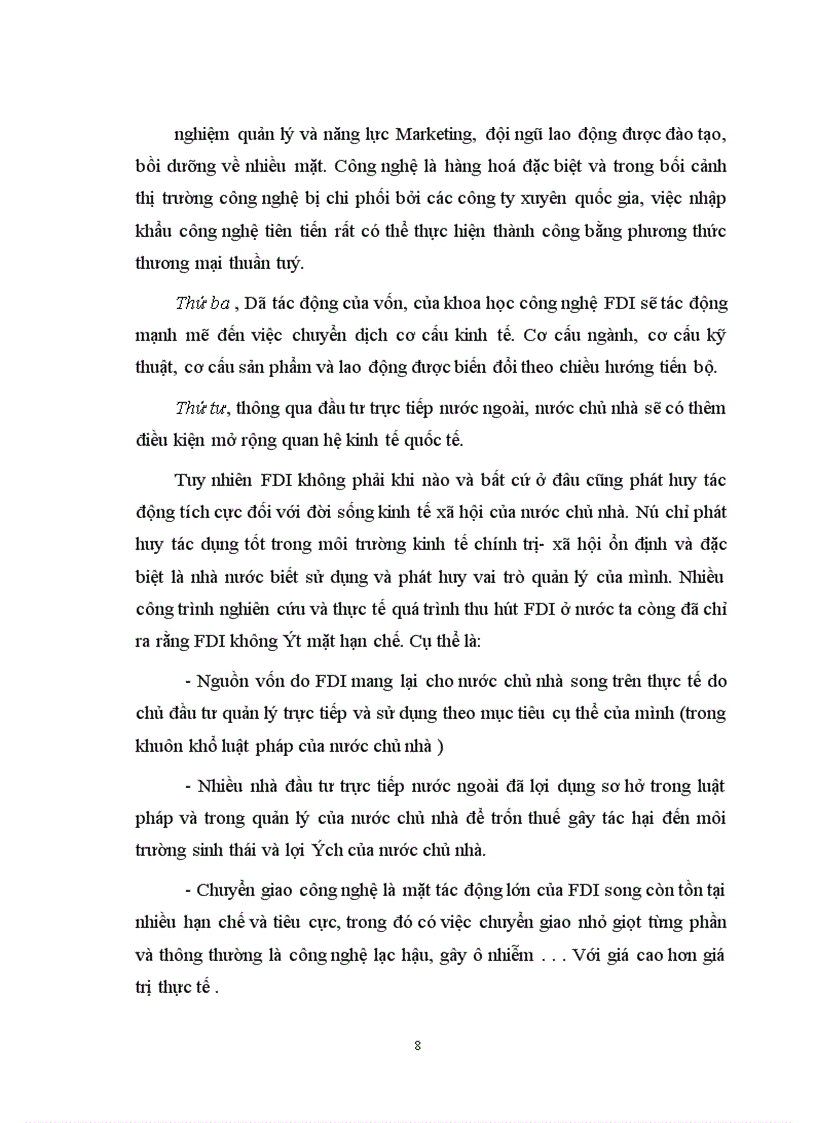 nghiệm quản lý và năng lực Marketing, đội ngũ lao động được đào tạo, bồi dưỡng về nhiều mặt. Công nghệ là hàng hoá đặc biệt và trong bối cảnh thị trường công nghệ bị chi phối bởi các công ty xuyên quốc gia, việc nhập khẩu công nghệ tiên tiến rất có thể thực hiện thành công bằng phương thức thương mại thuần tuý.

Thứ ba , Dã tác động của vốn, của khoa học công nghệ FDI sẽ tác động mạnh mẽ đến việc chuyển dịch cơ cấu kinh tế. Cơ cấu ngành, cơ cấu kỹ thuật, cơ cấu sản phẩm và lao động được biến đổi theo chiều hướng tiến bộ.

Thứ tư, thông qua đầu tư trực tiếp nước ngoài, nước chủ nhà sẽ có thêm điều kiện mở rộng quan hệ kinh tế quốc tế.

Tuy nhiên FDI không phải khi nào và bất cứ ở đâu cũng phát huy tác động tích cực đối với đời sống kinh tế xã hội của nước chủ nhà. Nú chỉ phát huy tác dụng tốt trong môi trường kinh tế chính trị- xã hội ổn định và đặc biệt là nhà nước biết sử dụng và phát huy vai trò quản lý của mình. Nhiều công trình nghiên cứu và thực tế quá trình thu hút FDI ở nước ta còng đã chỉ ra rằng FDI không Ýt mặt hạn chế. Cụ thể là:

- Nguồn vốn do FDI mang lại cho nước chủ nhà song trên thực tế do chủ đầu tư quản lý trực tiếp và sử dụng theo mục tiêu cụ thể của mình (trong khuôn khổ luật pháp của nước chủ nhà )

- Nhiều nhà đầu tư trực tiếp nước ngoài đã lợi dụng sơ hở trong luật pháp và trong quản lý của nước chủ nhà để trốn thuế gây tác hại đến môi trường sinh thái và lợi Ých của nước chủ nhà.

- Chuyển giao công nghệ là mặt tác động lớn của FDI song còn tồn tại nhiều hạn chế và tiêu cực, trong đó có việc chuyển giao nhỏ giọt từng phần và thông thường là công nghệ lạc hậu, gây ô nhiễm . . . Với giá cao hơn giá trị thực tế .

8